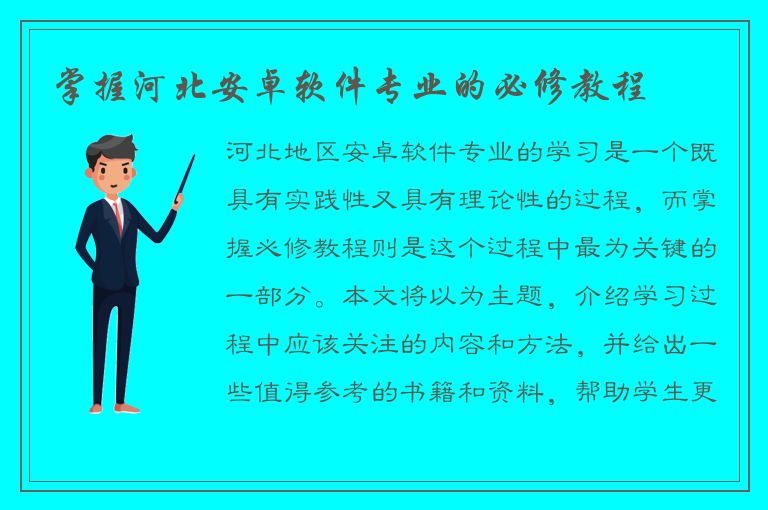 掌握河北安卓软件专业的必修教程

河北地区安卓软件专业的学习是一个既具有实践性又具有理论性的过程，而掌握必修教程则是这个过程中最为关键的一部分。本文将以为主题，介绍学习过程中应该关注的内容和方法，并给出一些值得参考的书籍和资料，帮助学生更